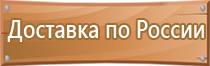 Доставка по России